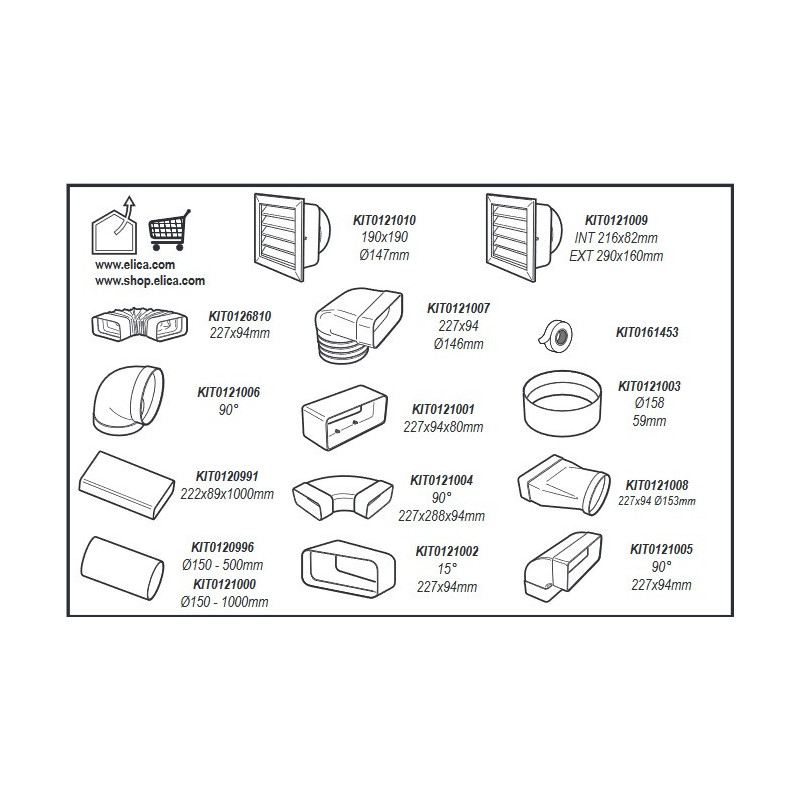 www.elica.com
www.shop.elica.com

KIT0121010
190x190
Ø147mm

KIT0121009
INT 216x82mm
EXT 290x160mm

KIT0126810
227x94mm

KIT0121007
227x94
Ø146mm

KIT0161453

KIT0121006
90°

KIT0121001
227x94x80mm

KIT0121003
Ø158
59mm

KIT0120991
222x89x1000mm

KIT0121004
90°
227x288x94mm

KIT0121008
227x94 Ø153mm

KIT0120996
Ø150 - 500mm
KIT0121000
Ø150 - 1000mm

KIT0121002
15°
227x94mm

KIT0121005
90°
227x94mm